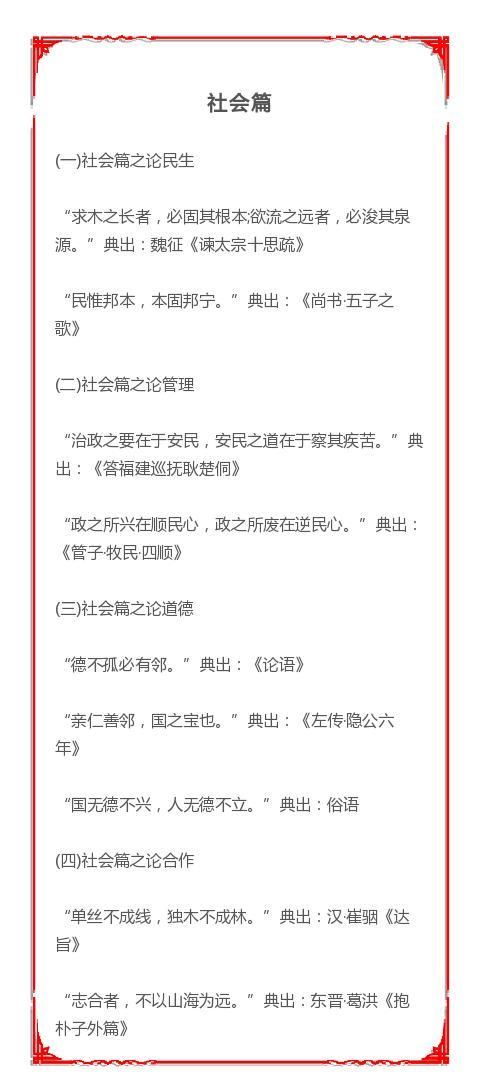 社会篇

(一)社会篇之论民生

“求木之长者，必固其根本;欲流之远者，必浚其泉源。”典出：魏征《谏太宗十思疏》

“民惟邦本，本固邦宁。”典出：《尚书·五子之歌》

(二)社会篇之论管理

“治政之要在于安民，安民之道在于察其疾苦。”典出：《答福建巡抚耿楚侗》

“政之所兴在顺民心，政之所废在逆民心。”典出：《管子·牧民·四顺》

(三)社会篇之论道德

“德不孤必有邻。”典出：《论语》

“亲仁善邻，国之宝也。”典出：《左传·隐公六年》

“国无德不兴，人无德不立。”典出：俗语

(四)社会篇之论合作

“单丝不成线，独木不成林。”典出：汉·崔骃《达旨》

“志合者，不以山海为远。”典出：东晋·葛洪《抱朴子外篇》